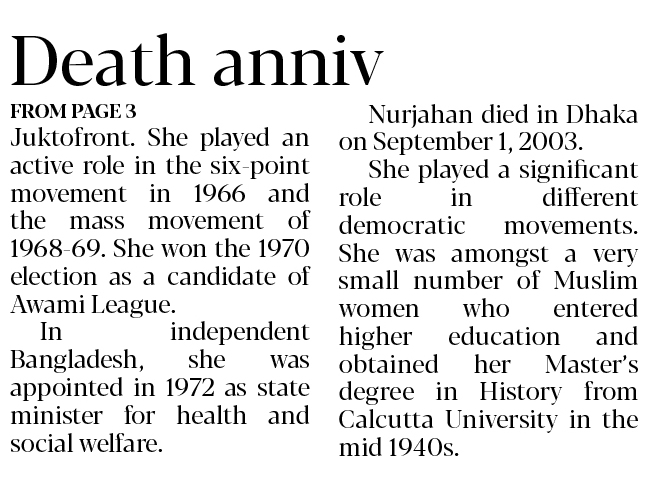 Death anniv

FROM PAGE 3

Juktofront. She played an active role in the six-point movement in 1966 and the mass movement of 1968-69. She won the 1970 election as a candidate of Awami League.

In independent Bangladesh, she was appointed in 1972 as state minister for health and social welfare.

Nurjahan died in Dhaka on September 1, 2003.

She played a significant role in different democratic movements. She was amongst a very small number of Muslim women who entered higher education and obtained her Master's degree in History from Calcutta University in the mid 1940s.